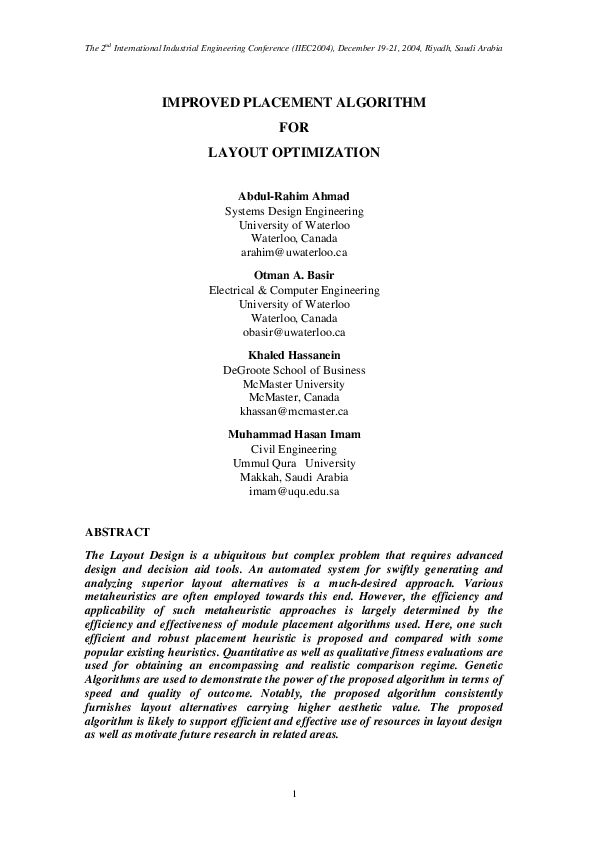 The 2$^{nd}$ International Industrial Engineering Conference (IIEC2004), December 19-21, 2004, Riyadh, Saudi Arabia

IMPROVED PLACEMENT ALGORITHM
FOR
LAYOUT OPTIMIZATION

Abdul-Rahim Ahmad
Systems Design Engineering
University of Waterloo
Waterloo, Canada
arahim@uwaterloo.ca

Otman A. Basir
Electrical & Computer Engineering
University of Waterloo
Waterloo, Canada
obasir@uwaterloo.ca

Khaled Hassanein
DeGroote School of Business
McMaster University
McMaster, Canada
khassan@mcmaster.ca

Muhammad Hasan Imam
Civil Engineering
Ummul Qura University
Makkah, Saudi Arabia
imam@uqu.edu.sa

ABSTRACT

The Layout Design is a ubiquitous but complex problem that requires advanced design and decision aid tools. An automated system for swiftly generating and analyzing superior layout alternatives is a much-desired approach. Various metaheuristics are often employed towards this end. However, the efficiency and applicability of such metaheuristic approaches is largely determined by the efficiency and effectiveness of module placement algorithms used. Here, one such efficient and robust placement heuristic is proposed and compared with some popular existing heuristics. Quantitative as well as qualitative fitness evaluations are used for obtaining an encompassing and realistic comparison regime. Genetic Algorithms are used to demonstrate the power of the proposed algorithm in terms of speed and quality of outcome. Notably, the proposed algorithm consistently furnishes layout alternatives carrying higher aesthetic value. The proposed algorithm is likely to support efficient and effective use of resources in layout design as well as motivate future research in related areas.

1